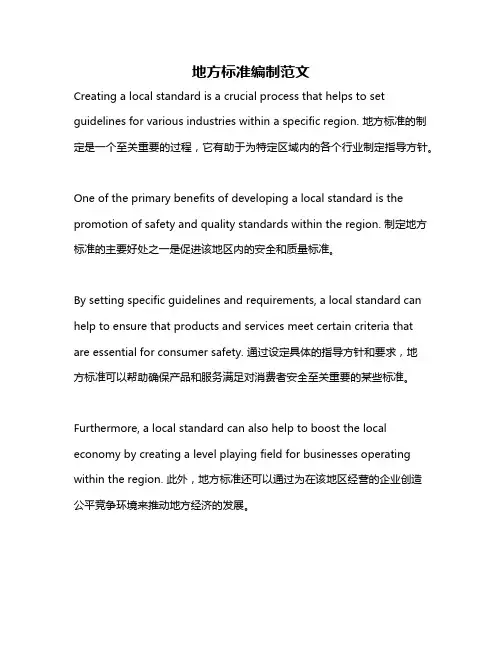 地方标准编制范文

Creating a local standard is a crucial process that helps to set guidelines for various industries within a specific region. 地方标准的制定是一个至关重要的过程，它有助于为特定区域内的各个行业制定指导方针。

One of the primary benefits of developing a local standard is the promotion of safety and quality standards within the region. 制定地方标准的主要好处之一是促进该地区内的安全和质量标准。

By setting specific guidelines and requirements, a local standard can help to ensure that products and services meet certain criteria that are essential for consumer safety. 通过设定具体的指导方针和要求，地方标准可以帮助确保产品和服务满足对消费者安全至关重要的某些标准。

Furthermore, a local standard can also help to boost the local economy by creating a level playing field for businesses operating within the region. 此外，地方标准还可以通过为在该地区经营的企业创造公平竞争环境来推动地方经济的发展。